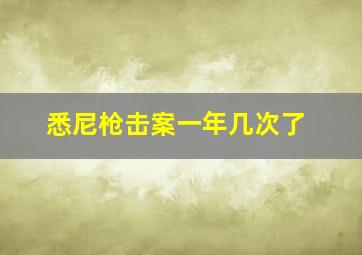 悉尼枪击案一年几次了